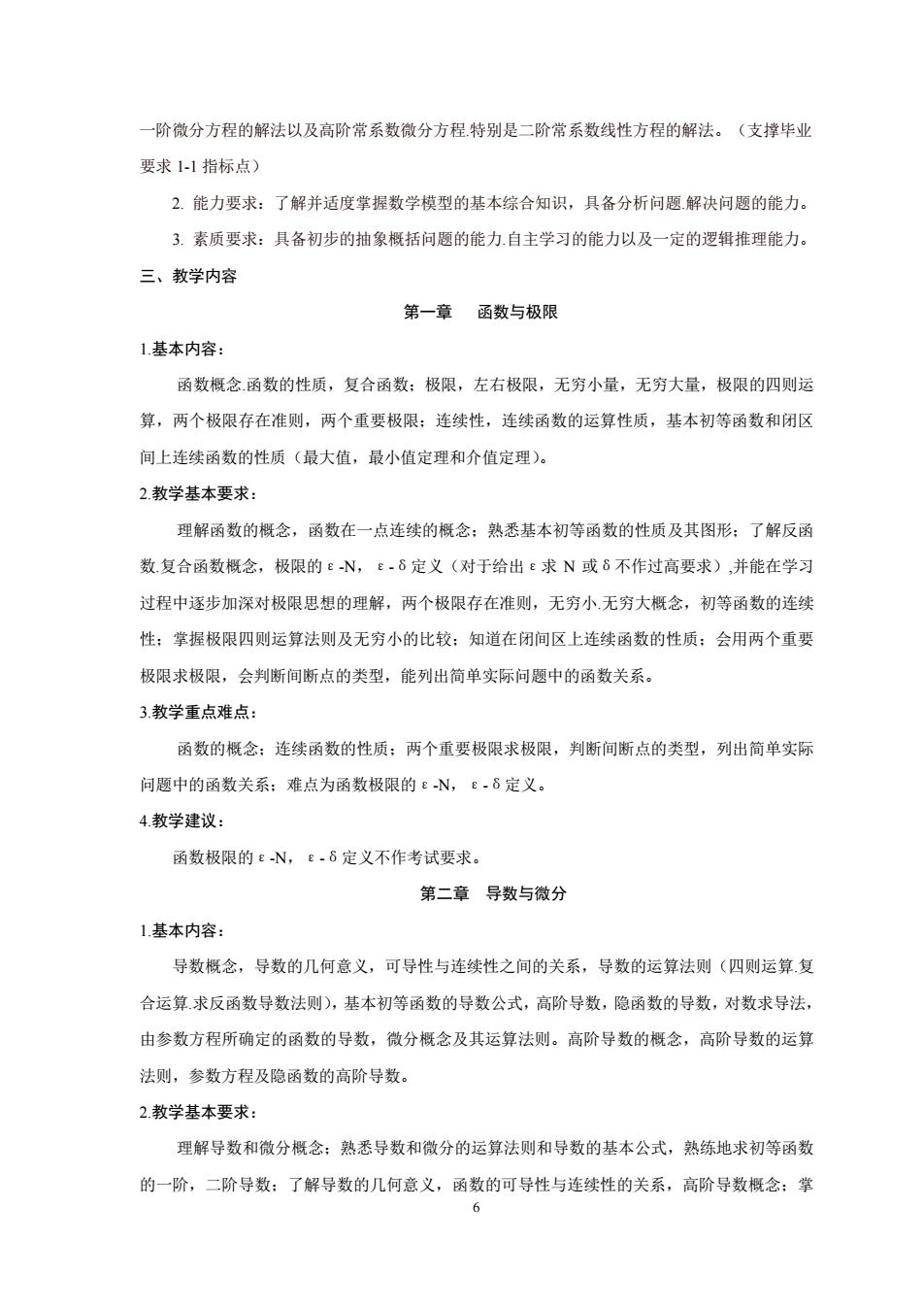 一阶微分方程的解法以及高阶常系数微分方程.特别是二阶常系数线性方程的解法。（支撑毕业要求 1-1 指标点）

2. 能力要求：了解并适度掌握数学模型的基本综合知识，具备分析问题.解决问题的能力。

3. 素质要求：具备初步的抽象概括问题的能力.自主学习的能力以及一定的逻辑推理能力。

三、教学内容

第一章　函数与极限

1.基本内容：

函数概念.函数的性质，复合函数；极限，左右极限，无穷小量，无穷大量，极限的四则运算，两个极限存在准则，两个重要极限；连续性，连续函数的运算性质，基本初等函数和闭区间上连续函数的性质（最大值，最小值定理和介值定理）。

2.教学基本要求：

理解函数的概念，函数在一点连续的概念；熟悉基本初等函数的性质及其图形；了解反函数.复合函数概念，极限的 ε -N， ε - δ 定义（对于给出 ε 求 N 或 δ 不作过高要求）,并能在学习过程中逐步加深对极限思想的理解，两个极限存在准则，无穷小.无穷大概念，初等函数的连续性；掌握极限四则运算法则及无穷小的比较；知道在闭间区上连续函数的性质；会用两个重要极限求极限，会判断间断点的类型，能列出简单实际问题中的函数关系。

3.教学重点难点：

函数的概念；连续函数的性质；两个重要极限求极限，判断间断点的类型，列出简单实际问题中的函数关系；难点为函数极限的 ε -N， ε - δ 定义。

4.教学建议：

函数极限的 ε -N， ε - δ 定义不作考试要求。

第二章　导数与微分

1.基本内容：

导数概念，导数的几何意义，可导性与连续性之间的关系，导数的运算法则（四则运算.复合运算.求反函数导数法则），基本初等函数的导数公式，高阶导数，隐函数的导数，对数求导法，由参数方程所确定的函数的导数，微分概念及其运算法则。高阶导数的概念，高阶导数的运算法则，参数方程及隐函数的高阶导数。

2.教学基本要求：

理解导数和微分概念；熟悉导数和微分的运算法则和导数的基本公式，熟练地求初等函数的一阶，二阶导数；了解导数的几何意义，函数的可导性与连续性的关系，高阶导数概念；掌

6